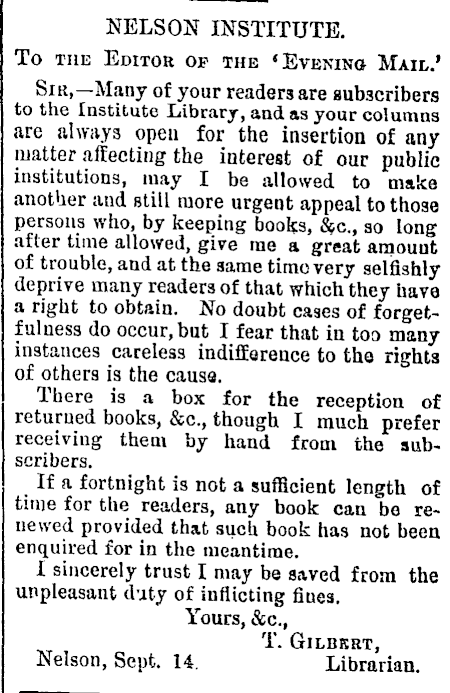 NELSON INSTITUTE.

To the Editor of the 'Evening Mail.'

Sir,—Many of your readers are subscribers to the Institute Library, and as your columns are always open for the insertion of any matter affecting the interest of our public institutions, may I be allowed to make another and still more urgent appeal to those persons who, by keeping books, &c., so long after time allowed, give me a great amount of trouble, and at the same time very selfishly deprive many readers of that which they have a right to obtain. No doubt cases of forgetfulness do occur, but I fear that in too many instances careless indifference to the rights of others is the cause.

There is a box for the reception of returned books, &c., though I much prefer receiving them by hand from the subscribers.

If a fortnight is not a sufficient length of time for the readers, any book can be renewed provided that such book has not been enquired for in the meantime.

I sincerely trust I may be saved from the unpleasant duty of inflicting fines.

Yours, &c.,
T. Gilbert,
Librarian.

Nelson, Sept. 14.